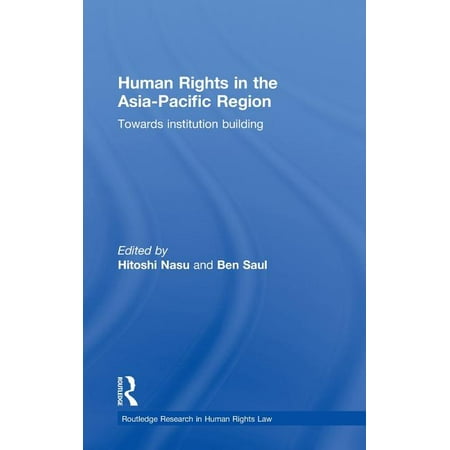 Human Rights in the Asia-Pacific Region

Towards institution building

Edited by
Hitoshi Nasu and Ben Saul

ROUTLEDGE

Routledge Research in Human Rights Law